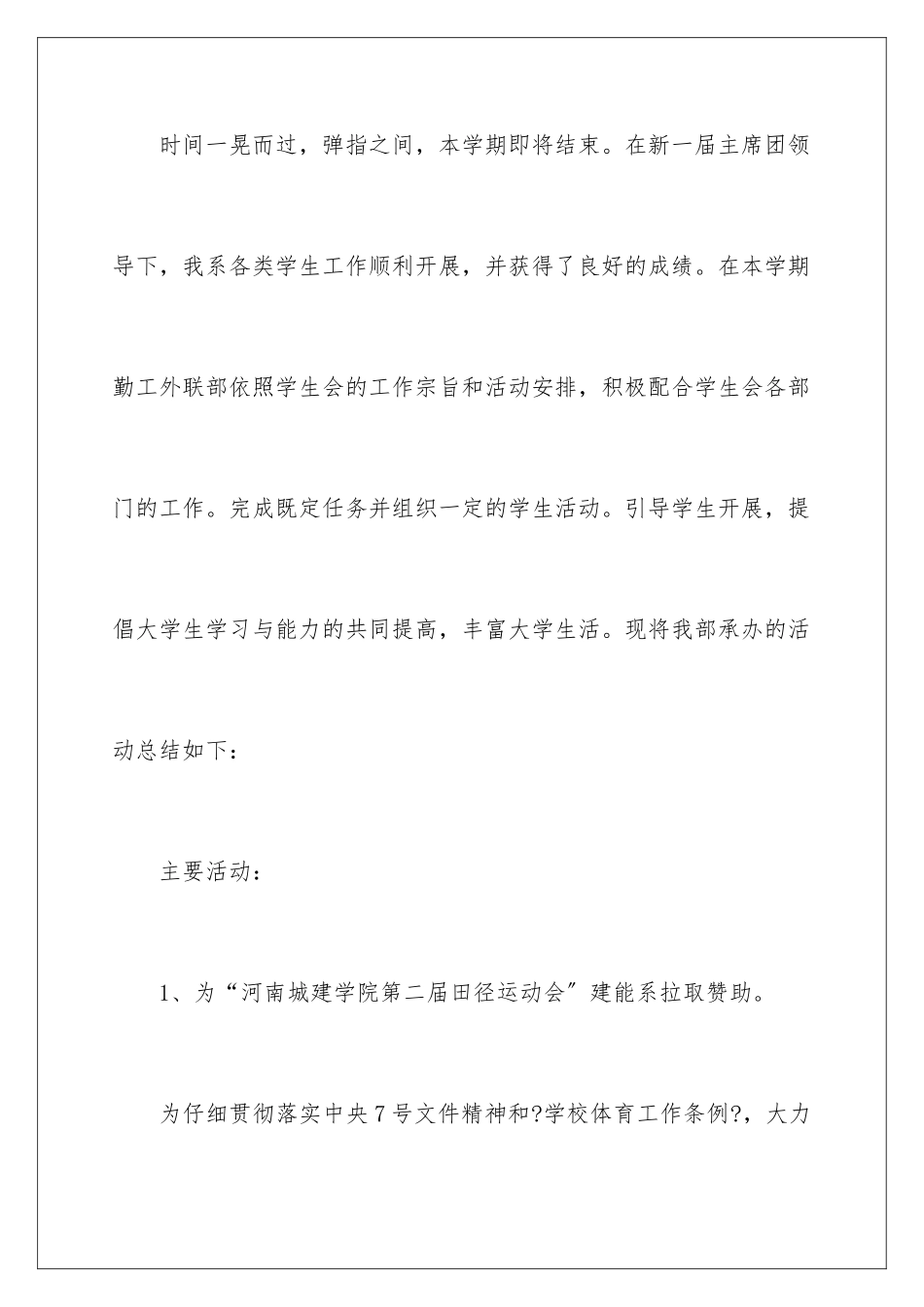 时间一晃而过，弹指之间，本学期即将结束。在新一届主席团领导下，我系各类学生工作顺利开展，并获得了良好的成绩。在本学期勤工外联部依照学生会的工作宗旨和活动安排，积极配合学生会各部门的工作。完成既定任务并组织一定的学生活动。引导学生开展，提倡大学生学习与能力的共同提高，丰富大学生活。现将我部承办的活动总结如下：

主要活动：

1、为“河南城建学院第二届田径运动会”建能系拉取赞助。

为仔细贯彻落实中央7号文件精神和?学校体育工作条例?，大力